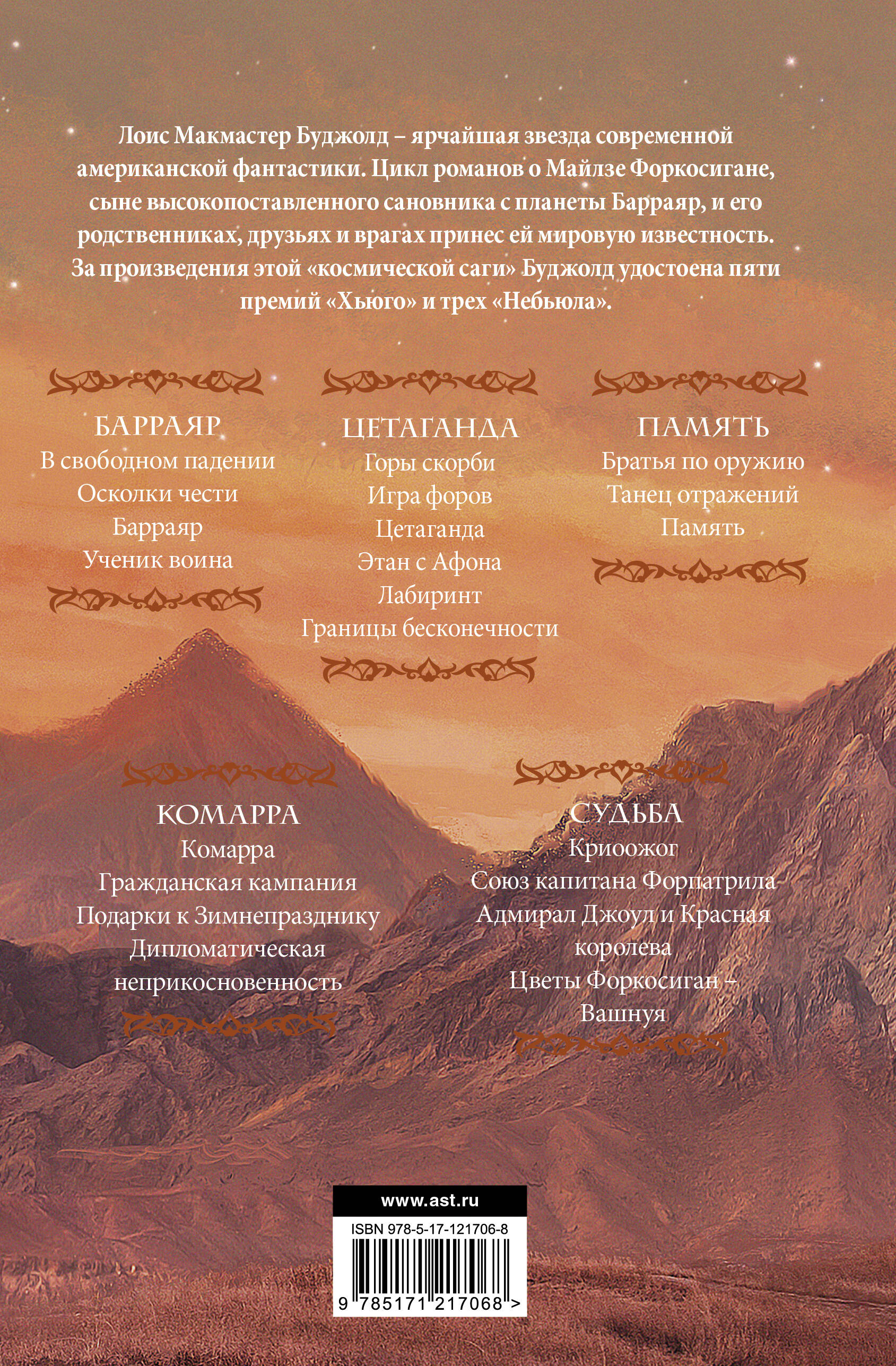 Лоис Макмастер Буджолд – ярчайшая звезда современной американской фантастики. Цикл романов о Майлзе Форкосигане, сыне высокопоставленного сановника с планеты Барраяр, и его родственниках, друзьях и врагах принес ей мировую известность. За произведения этой «космической саги» Буджолд удостоена пяти премий «Хьюго» и трех «Небьюла».

БАРРАЯР
В свободном падении
Осколки чести
Барраяр
Ученик воина

ЦЕТАГАНДА
Горы скорби
Игра форов
Цетаганда
Этан с Афона
Лабиринт
Границы бесконечности

ПАМЯТЬ
Братья по оружию
Танец отражений
Память

КОМАРРА
Комарра
Гражданская кампания
Подарки к Зимнепразднику
Дипломатическая неприкосновенность

СУДЬБА
Криоожог
Союз капитана Форпатрила
Адмирал Джоул и Красная королева
Цветы Форкосиган – Вашнуя

www.ast.ru
ISBN 978-5-17-121706-8
9 785171 217068 >